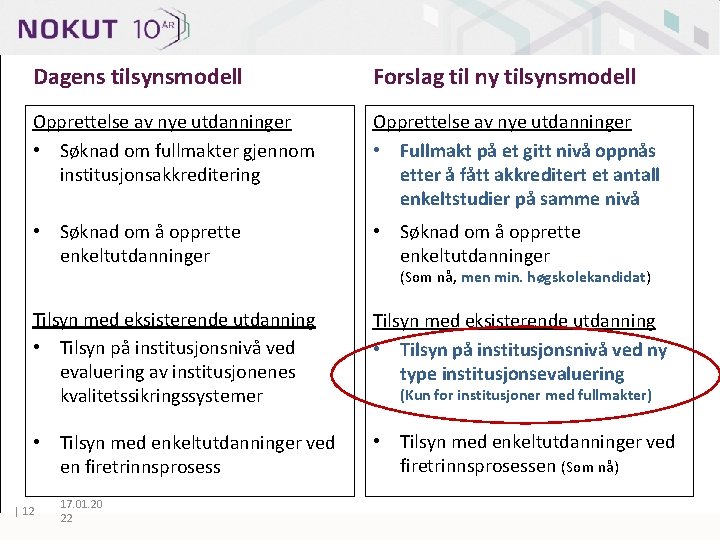 NOKUT 10 ÅR

Dagens tilsynsmodell

Opprettelse av nye utdanninger
• Søknad om fullmakter gjennom institusjonsakkreditering

• Søknad om å opprette enkeltutdanninger

Tilsyn med eksisterende utdanning
• Tilsyn på institusjonsnivå ved evaluering av institusjonenes kvalitetssikringssystemer

• Tilsyn med enkeltutdanninger ved en firetrinnsprosess

Forslag til ny tilsynsmodell

Opprettelse av nye utdanninger
• Fullmakt på et gitt nivå oppnås etter å fått akkreditert et antall enkeltstudier på samme nivå

• Søknad om å opprette enkeltutdanninger (Som nå, men min. høgskolekandidat)

Tilsyn med eksisterende utdanning
• Tilsyn på institusjonsnivå ved ny type institusjonsevaluering (Kun for institusjoner med fullmakter)

• Tilsyn med enkeltutdanninger ved firetrinnsprosessen (Som nå)

| 12 17.01.2022